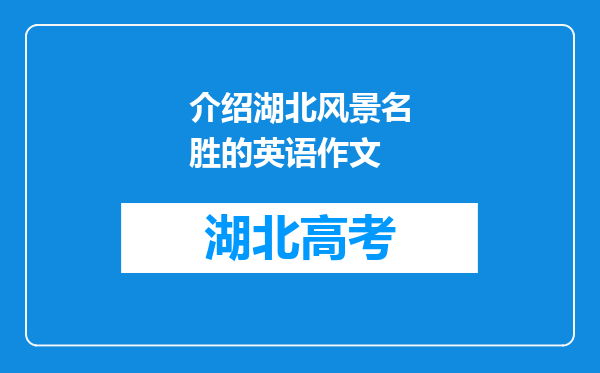 介绍湖北风景名胜的英语作文

湖北高考